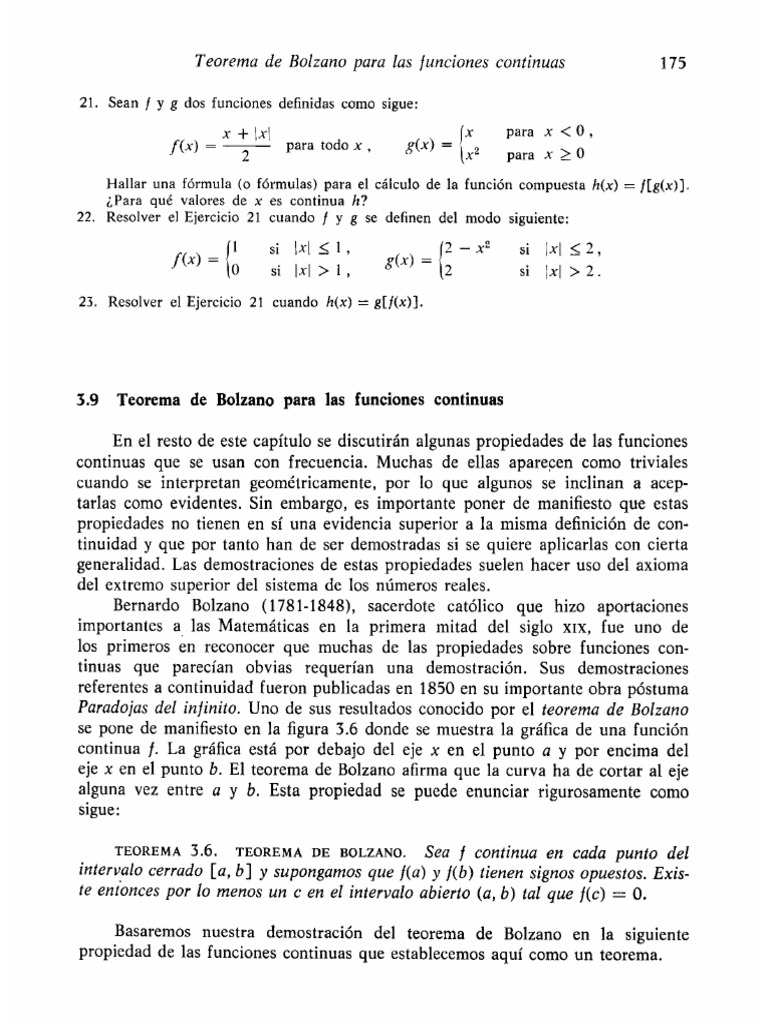 Teorema de Bolzano para las funciones continuas 175

21. Sean $f$ y $g$ dos funciones definidas como sigue:

$f(x) = \frac{x + |x|}{2}$ para todo $x$, $g(x) = \begin{cases} x & \text{para } x < 0, \\ x^2 & \text{para } x \geq 0 \end{cases}$

Hallar una fórmula (o fórmulas) para el cálculo de la función compuesta $h(x) = f[g(x)]$. ¿Para qué valores de $x$ es continua $h$?

22. Resolver el Ejercicio 21 cuando $f$ y $g$ se definen del modo siguiente:

$f(x) = \begin{cases} 1 & \text{si } |x| \leq 1, \\ 0 & \text{si } |x| > 1, \end{cases}$ $g(x) = \begin{cases} 2 - x^2 & \text{si } |x| \leq 2, \\ 2 & \text{si } |x| > 2. \end{cases}$

23. Resolver el Ejercicio 21 cuando $h(x) = g[f(x)]$.

3.9 Teorema de Bolzano para las funciones continuas

En el resto de este capítulo se discutirán algunas propiedades de las funciones continuas que se usan con frecuencia. Muchas de ellas aparecen como triviales cuando se interpretan geométricamente, por lo que algunos se inclinan a aceptarlas como evidentes. Sin embargo, es importante poner de manifiesto que estas propiedades no tienen en sí una evidencia superior a la misma definición de continuidad y que por tanto han de ser demostradas si se quiere aplicarlas con cierta generalidad. Las demostraciones de estas propiedades suelen hacer uso del axioma del extremo superior del sistema de los números reales.

Bernardo Bolzano (1781-1848), sacerdote católico que hizo aportaciones importantes a las Matemáticas en la primera mitad del siglo XIX, fue uno de los primeros en reconocer que muchas de las propiedades sobre funciones continuas que parecían obvias requerían una demostración. Sus demostraciones referentes a continuidad fueron publicadas en 1850 en su importante obra póstuma Paradojas del infinito. Uno de sus resultados conocido por el teorema de Bolzano se pone de manifiesto en la figura 3.6 donde se muestra la gráfica de una función continua $f$. La gráfica está por debajo del eje $x$ en el punto $a$ y por encima del eje $x$ en el punto $b$. El teorema de Bolzano afirma que la curva ha de cortar al eje alguna vez entre $a$ y $b$. Esta propiedad se puede enunciar rigurosamente como sigue:

TEOREMA 3.6. TEOREMA DE BOLZANO. Sea $f$ continua en cada punto del intervalo cerrado $[a, b]$ y supongamos que $f(a)$ y $f(b)$ tienen signos opuestos. Existe entonces por lo menos un $c$ en el intervalo abierto $(a, b)$ tal que $f(c) = 0$.

Basaremos nuestra demostración del teorema de Bolzano en la siguiente propiedad de las funciones continuas que establecemos aquí como un teorema.